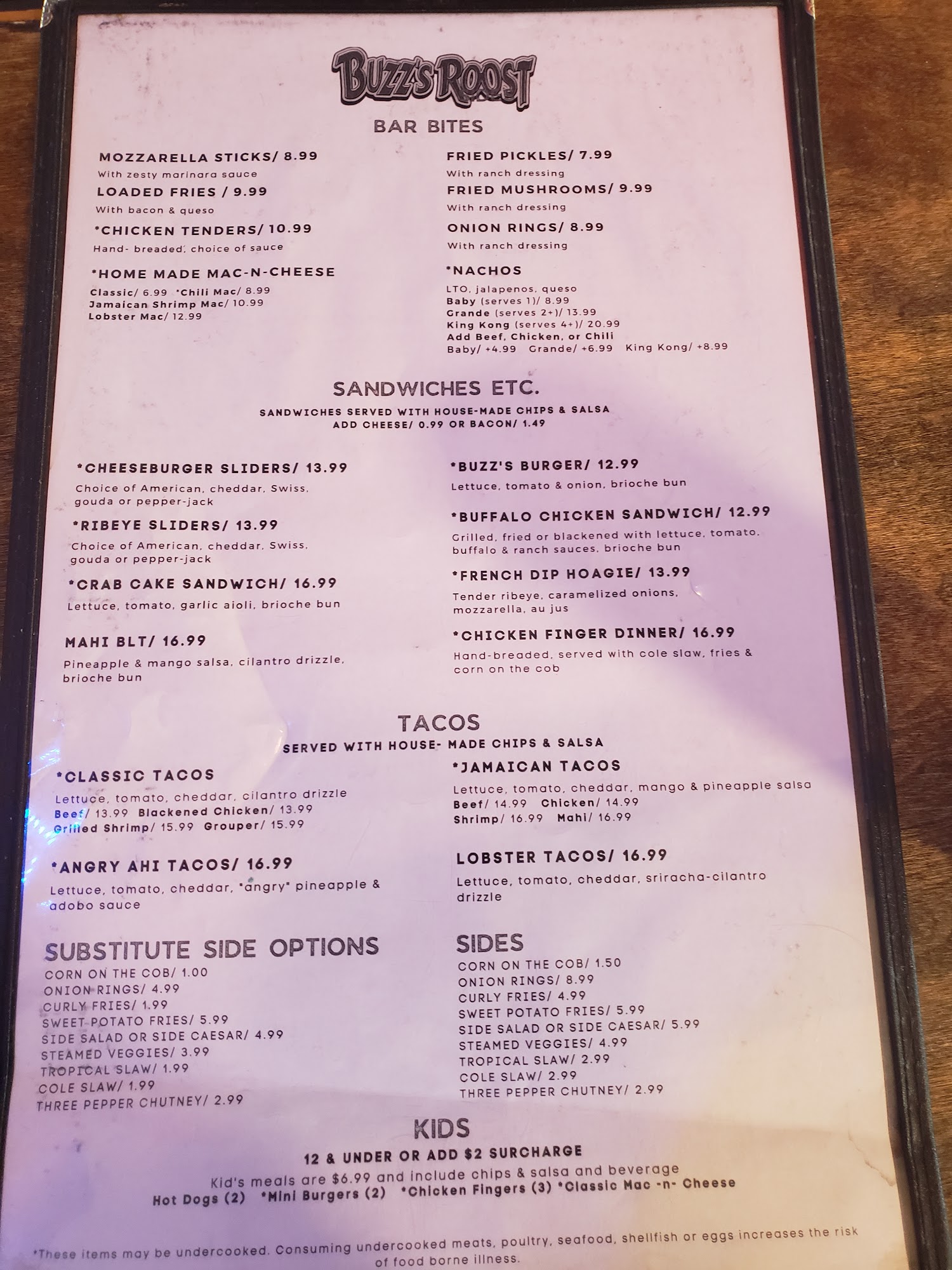 BUZZ'S ROOST

BAR BITES

MOZZARELLA STICKS/ 8.99
With zesty marinara sauce

LOADED FRIES / 9.99
With bacon & queso

*CHICKEN TENDERS/ 10.99
Hand- breaded, choice of sauce

*HOME MADE MAC-N-CHEESE
Classic/ 6.99 *Chili Mac/ 8.99
Jamaican Shrimp Mac/ 10.99
Lobster Mac/ 12.99

FRIED PICKLES/ 7.99
With ranch dressing

FRIED MUSHROOMS/ 9.99
With ranch dressing

ONION RINGS/ 8.99
With ranch dressing

*NACHOS
LTO, jalapenos, queso
Baby (serves 1)/ 8.99
Grande (serves 2+)/ 13.99
King Kong (serves 4+)/ 20.99
Add Beef, Chicken, or Chili
Baby/ +4.99 Grande/ +6.99 King Kong/ +8.99

SANDWICHES ETC.
SANDWICHES SERVED WITH HOUSE-MADE CHIPS & SALSA
ADD CHEESE/ 0.99 OR BACON/ 1.49

*CHEESEBURGER SLIDERS/ 13.99
Choice of American, cheddar, Swiss, gouda or pepper-jack

*RIBEYE SLIDERS/ 13.99
Choice of American, cheddar, Swiss, gouda or pepper-jack

*CRAB CAKE SANDWICH/ 16.99
Lettuce, tomato, garlic aioli, brioche bun

MAHI BLT/ 16.99
Pineapple & mango salsa, cilantro drizzle, brioche bun

*BUZZ'S BURGER/ 12.99
Lettuce, tomato & onion, brioche bun

*BUFFALO CHICKEN SANDWICH/ 12.99
Grilled, fried or blackened with lettuce, tomato, buffalo & ranch sauces, brioche bun

*FRENCH DIP HOAGIE/ 13.99
Tender ribeye, caramelized onions, mozzarella, au jus

*CHICKEN FINGER DINNER/ 16.99
Hand-breaded, served with cole slaw, fries & corn on the cob

TACOS
SERVED WITH HOUSE- MADE CHIPS & SALSA

*CLASSIC TACOS
Lettuce, tomato, cheddar, cilantro drizzle
Beef/ 13.99 Blackened Chicken/ 13.99
Grilled Shrimp/ 15.99 Grouper/ 15.99

*ANGRY AHI TACOS/ 16.99
Lettuce, tomato, cheddar, "angry" pineapple & adobo sauce

*JAMAICAN TACOS
Lettuce, tomato, cheddar, mango & pineapple salsa
Beef/ 14.99 Chicken/ 14.99
Shrimp/ 16.99 Mahi/ 16.99

LOBSTER TACOS/ 16.99
Lettuce, tomato, cheddar, sriracha-cilantro drizzle

SUBSTITUTE SIDE OPTIONS
CORN ON THE COB/ 1.00
ONION RINGS/ 4.99
CURLY FRIES/ 1.99
SWEET POTATO FRIES/ 5.99
SIDE SALAD OR SIDE CAESAR/ 4.99
STEAMED VEGGIES/ 3.99
TROPICAL SLAW/ 1.99
COLE SLAW/ 1.99
THREE PEPPER CHUTNEY/ 2.99

SIDES
CORN ON THE COB/ 1.50
ONION RINGS/ 8.99
CURLY FRIES/ 4.99
SWEET POTATO FRIES/ 5.99
SIDE SALAD OR SIDE CAESAR/ 5.99
STEAMED VEGGIES/ 4.99
TROPICAL SLAW/ 2.99
COLE SLAW/ 2.99
THREE PEPPER CHUTNEY/ 2.99

KIDS
12 & UNDER OR ADD $2 SURCHARGE
Kid's meals are $6.99 and include chips & salsa and beverage
Hot Dogs (2) *Mini Burgers (2) *Chicken Fingers (3) *Classic Mac -n- Cheese

*These items may be undercooked. Consuming undercooked meats, poultry, seafood, shellfish or eggs increases the risk of food borne illness.